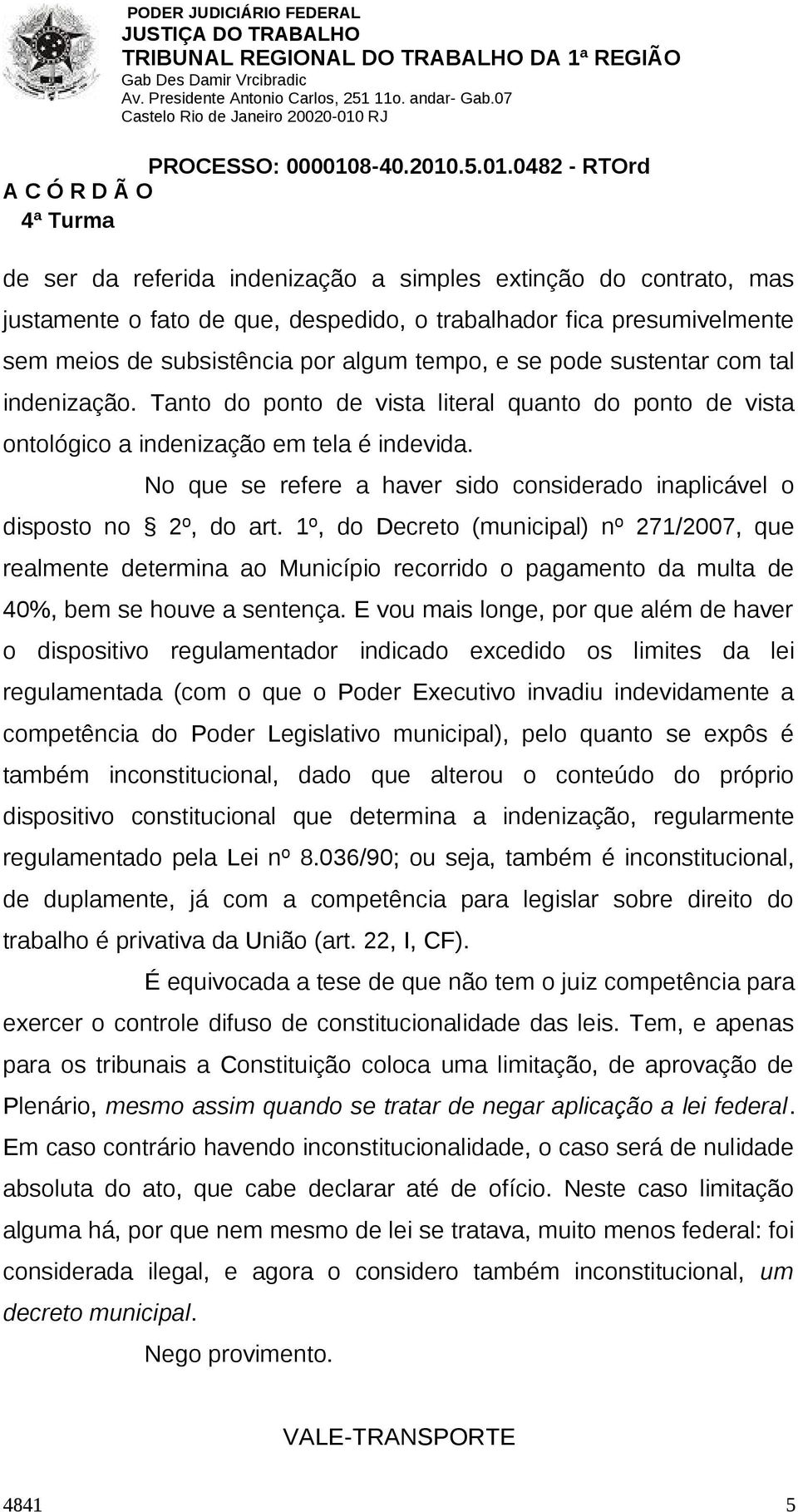 PODER JUDICIÁRIO FEDERAL
JUSTIÇA DO TRABALHO
TRIBUNAL REGIONAL DO TRABALHO DA 1ª REGIÃO
Gab Des Damir Vrcibradic
Av. Presidente Antonio Carlos, 251 11o. andar- Gab.07
Castelo Rio de Janeiro 20020-010 RJ

PROCESSO: 0000108-40.2010.5.01.0482 - RTOrd
A C Ó R D Ã O
4ª Turma

de ser da referida indenização a simples extinção do contrato, mas justamente o fato de que, despedido, o trabalhador fica presumivelmente sem meios de subsistência por algum tempo, e se pode sustentar com tal indenização. Tanto do ponto de vista literal quanto do ponto de vista ontológico a indenização em tela é indevida.

No que se refere a haver sido considerado inaplicável o disposto no § 2º, do art. 1º, do Decreto (municipal) nº 271/2007, que realmente determina ao Município recorrido o pagamento da multa de 40%, bem se houve a sentença. E vou mais longe, por que além de haver o dispositivo regulamentador indicado excedido os limites da lei regulamentada (com o que o Poder Executivo invadiu indevidamente a competência do Poder Legislativo municipal), pelo quanto se expôs é também inconstitucional, dado que alterou o conteúdo do próprio dispositivo constitucional que determina a indenização, regularmente regulamentado pela Lei nº 8.036/90; ou seja, também é inconstitucional, de duplamente, já com a competência para legislar sobre direito do trabalho é privativa da União (art. 22, I, CF).

É equivocada a tese de que não tem o juiz competência para exercer o controle difuso de constitucionalidade das leis. Tem, e apenas para os tribunais a Constituição coloca uma limitação, de aprovação de Plenário, mesmo assim quando se tratar de negar aplicação a lei federal. Em caso contrário havendo inconstitucionalidade, o caso será de nulidade absoluta do ato, que cabe declarar até de ofício. Neste caso limitação alguma há, por que nem mesmo de lei se tratava, muito menos federal: foi considerada ilegal, e agora o considero também inconstitucional, um decreto municipal.

Nego provimento.

VALE-TRANSPORTE

4841 5